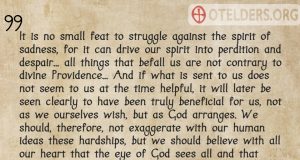 OTELDERS.ORG

99

It is no small feat to struggle against the spirit of sadness, for it can drive our spirit into perdition and despair... all things that befall us are not contrary to divine Providence... And if what is sent to us does not seem to us at the time helpful, it will later be seen clearly to have been truly beneficial for us, not as we ourselves wish, but as God arranges. We should, therefore, not exaggerate with our human ideas these hardships, but we should believe with all our heart that the eye of God sees all and that